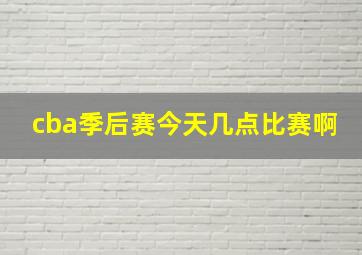 cba季后赛今天几点比赛啊